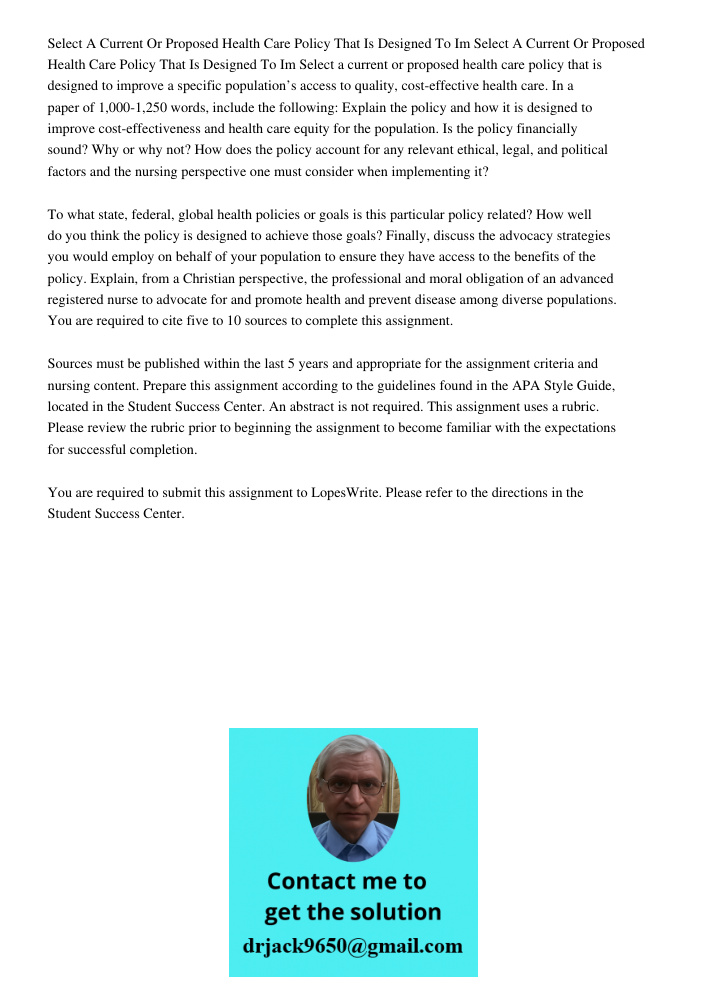 Select A Current Or Proposed Health Care Policy That Is Designed To Im Select A Current Or Proposed Health Care Policy That Is Designed To Im Select a current or proposed health care policy that is designed to improve a specific population's access to quality, cost-effective health care. In a paper of 1,000-1,250 words, include the following: Explain the policy and how it is designed to improve cost-effectiveness and health care equity for the population. Is the policy financially sound? Why or why not? How does the policy account for any relevant ethical, legal, and political factors and the nursing perspective one must consider when implementing it?

To what state, federal, global health policies or goals is this particular policy related? How well do you think the policy is designed to achieve those goals? Finally, discuss the advocacy strategies you would employ on behalf of your population to ensure they have access to the benefits of the policy. Explain, from a Christian perspective, the professional and moral obligation of an advanced registered nurse to advocate for and promote health and prevent disease among diverse populations. You are required to cite five to 10 sources to complete this assignment.

Sources must be published within the last 5 years and appropriate for the assignment criteria and nursing content. Prepare this assignment according to the guidelines found in the APA Style Guide, located in the Student Success Center. An abstract is not required. This assignment uses a rubric. Please review the rubric prior to beginning the assignment to become familiar with the expectations for successful completion.

You are required to submit this assignment to LopesWrite. Please refer to the directions in the Student Success Center.

Contact me to get the solution

drjack9650@gmail.com